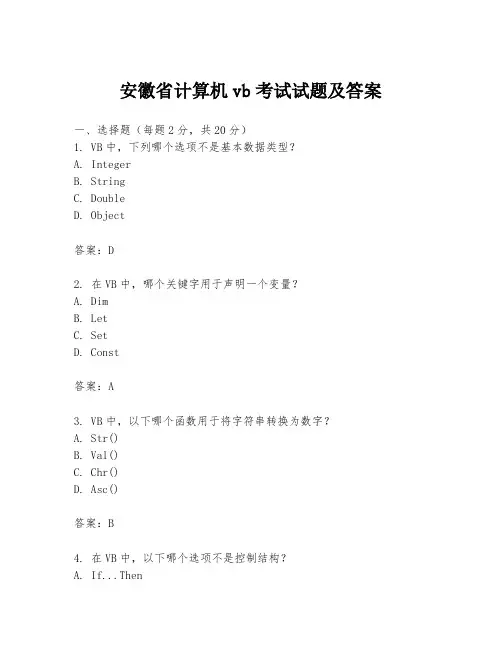 安徽省计算机 vb 考试试题及答案

一、选择题（每题 2 分，共 20 分）
1. VB 中，下列哪个选项不是基本数据类型？
A. Integer
B. String
C. Double
D. Object

答案：D

2. 在 VB 中，哪个关键字用于声明一个变量？
A. Dim
B. Let
C. Set
D. Const

答案：A

3. VB 中，以下哪个函数用于将字符串转换为数字？
A. Str()
B. Val()
C. Chr()
D. Asc()

答案：B

4. 在 VB 中，以下哪个选项不是控制结构？
A. If...Then